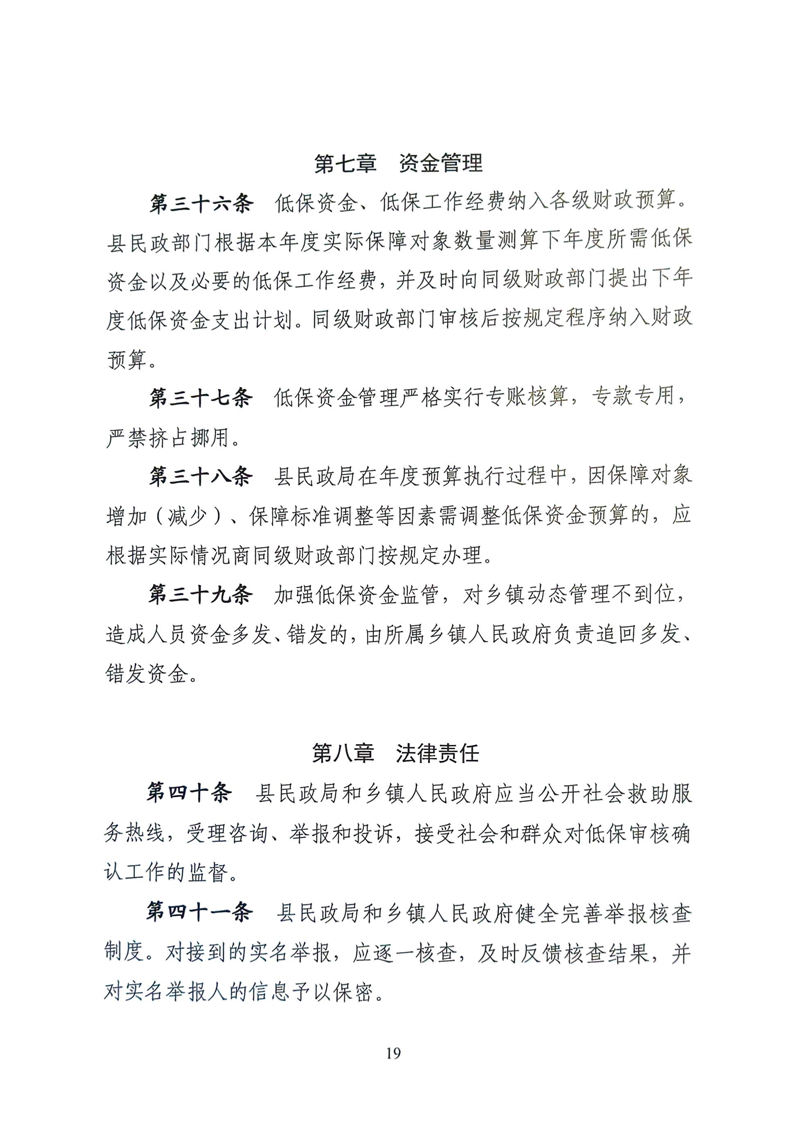 第七章 资金管理

第三十六条 低保资金、低保工作经费纳入各级财政预算。县民政部门根据本年度实际保障对象数量测算下年度所需低保资金以及必要的低保工作经费，并及时向同级财政部门提出下年度低保资金支出计划。同级财政部门审核后按规定程序纳入财政预算。

第三十七条 低保资金管理严格实行专账核算，专款专用，严禁挤占挪用。

第三十八条 县民政局在年度预算执行过程中，因保障对象增加（减少）、保障标准调整等因素需调整低保资金预算的，应根据实际情况商同级财政部门按规定办理。

第三十九条 加强低保资金监管，对乡镇动态管理不到位，造成人员资金多发、错发的，由所属乡镇人民政府负责追回多发、错发资金。

第八章 法律责任

第四十条 县民政局和乡镇人民政府应当公开社会救助服务热线，受理咨询、举报和投诉，接受社会和群众对低保审核确认工作的监督。

第四十一条 县民政局和乡镇人民政府健全完善举报核查制度。对接到的实名举报，应逐一核查，及时反馈核查结果，并对实名举报人的信息予以保密。

19